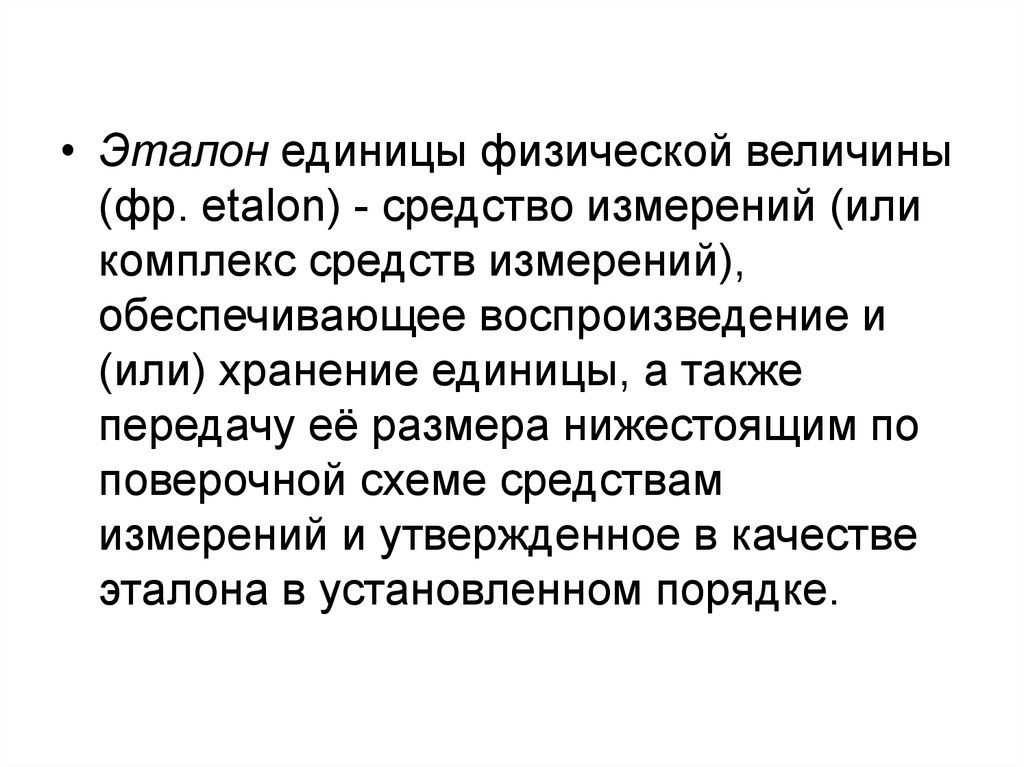 • Эталон единицы физической величины (фр. etalon) - средство измерений (или комплекс средств измерений), обеспечивающее воспроизведение и (или) хранение единицы, а также передачу её размера нижестоящим по поверочной схеме средствам измерений и утвержденное в качестве эталона в установленном порядке.